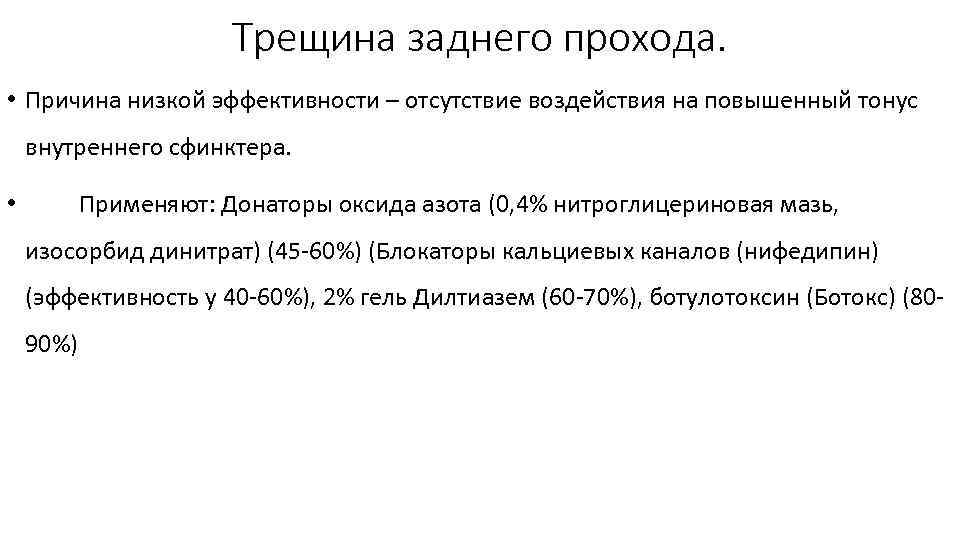 Трещина заднего прохода.

• Причина низкой эффективности – отсутствие воздействия на повышенный тонус внутреннего сфинктера.

• Применяют: Донаторы оксида азота (0,4% нитроглицериновая мазь, изосорбид динитрат) (45-60%) (Блокаторы кальциевых каналов (нифедипин) (эффективность у 40-60%), 2% гель Дилтиазем (60-70%), ботулотоксин (Ботокс) (80-90%)